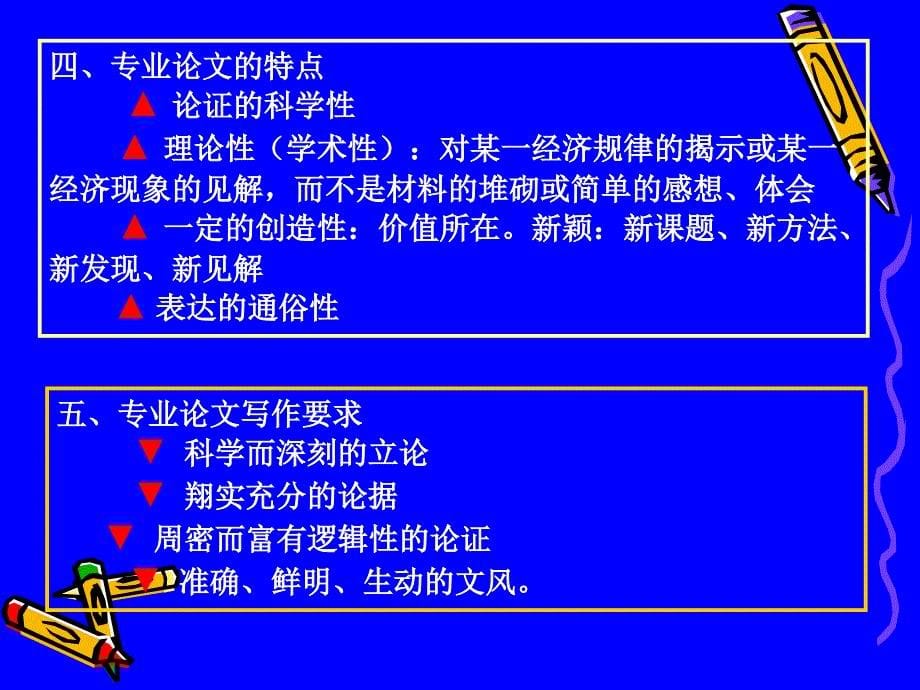 四、专业论文的特点

▲ 论证的科学性

▲ 理论性（学术性）：对某一经济规律的揭示或某一经济现象的见解，而不是材料的堆砌或简单的感想、体会

▲ 一定的创造性：价值所在。新颖：新课题、新方法、新发现、新见解

▲ 表达的通俗性

五、专业论文写作要求

▼ 科学而深刻的立论

▼ 翔实充分的论据

▼ 周密而富有逻辑性的论证

▼ 准确、鲜明、生动的文风。